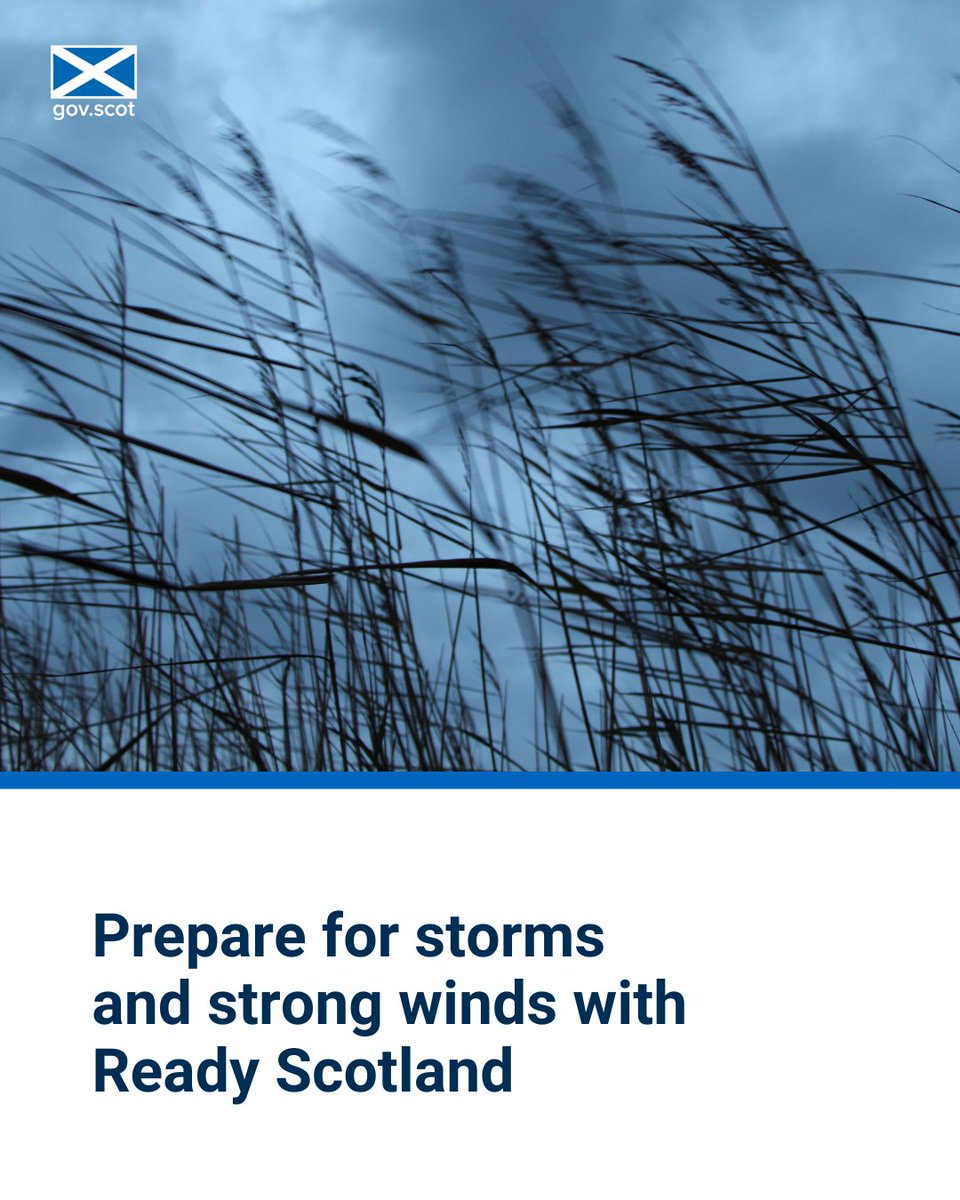 gov.scot

Prepare for storms and strong winds with Ready Scotland